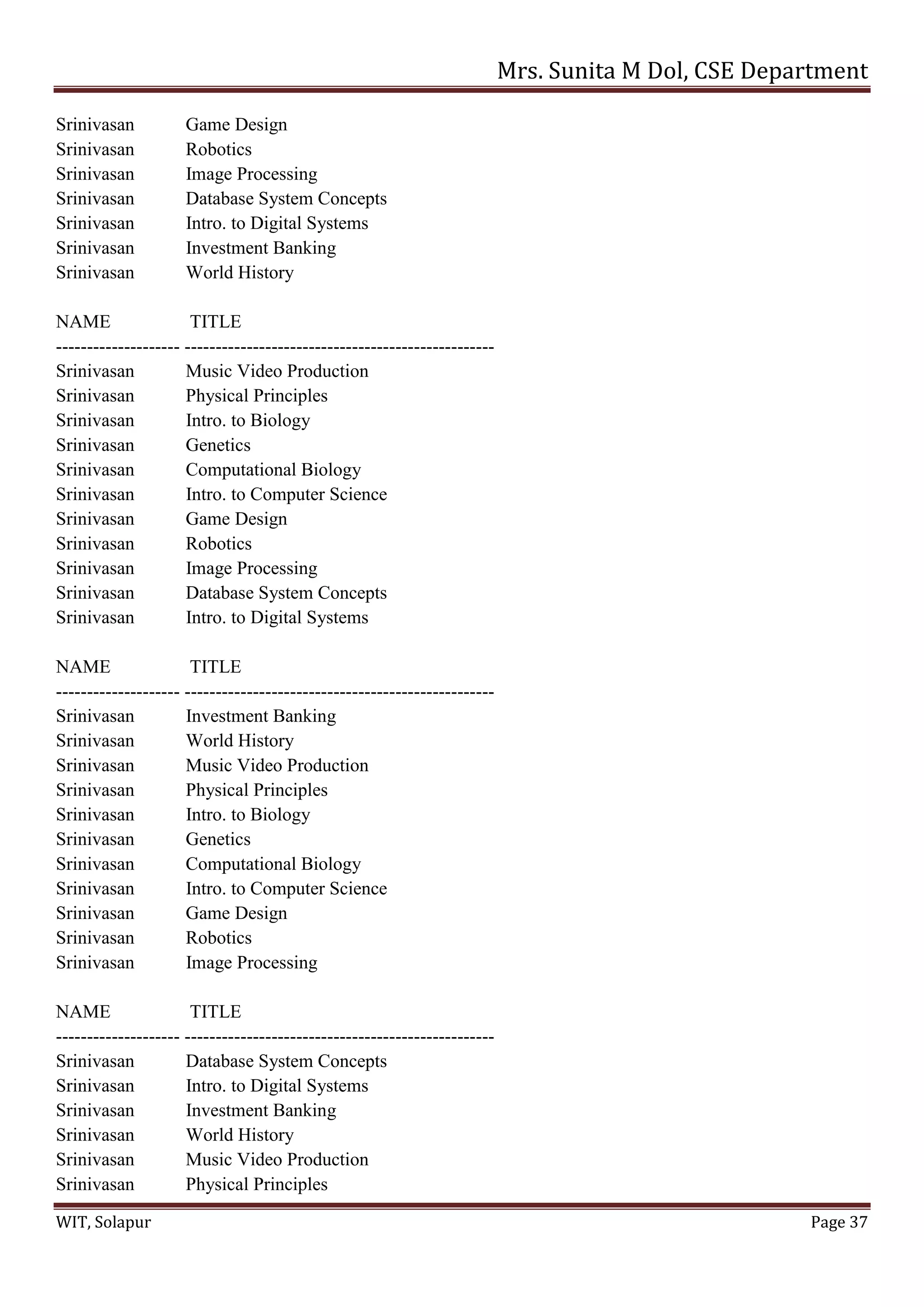 Mrs. Sunita M Dol, CSE Department

Srinivasan Game Design
Srinivasan Robotics
Srinivasan Image Processing
Srinivasan Database System Concepts
Srinivasan Intro. to Digital Systems
Srinivasan Investment Banking
Srinivasan World History

NAME TITLE
-------------------- --------------------------------------------------
Srinivasan Music Video Production
Srinivasan Physical Principles
Srinivasan Intro. to Biology
Srinivasan Genetics
Srinivasan Computational Biology
Srinivasan Intro. to Computer Science
Srinivasan Game Design
Srinivasan Robotics
Srinivasan Image Processing
Srinivasan Database System Concepts
Srinivasan Intro. to Digital Systems

NAME TITLE
-------------------- --------------------------------------------------
Srinivasan Investment Banking
Srinivasan World History
Srinivasan Music Video Production
Srinivasan Physical Principles
Srinivasan Intro. to Biology
Srinivasan Genetics
Srinivasan Computational Biology
Srinivasan Intro. to Computer Science
Srinivasan Game Design
Srinivasan Robotics
Srinivasan Image Processing

NAME TITLE
-------------------- --------------------------------------------------
Srinivasan Database System Concepts
Srinivasan Intro. to Digital Systems
Srinivasan Investment Banking
Srinivasan World History
Srinivasan Music Video Production
Srinivasan Physical Principles

WIT, Solapur Page 37